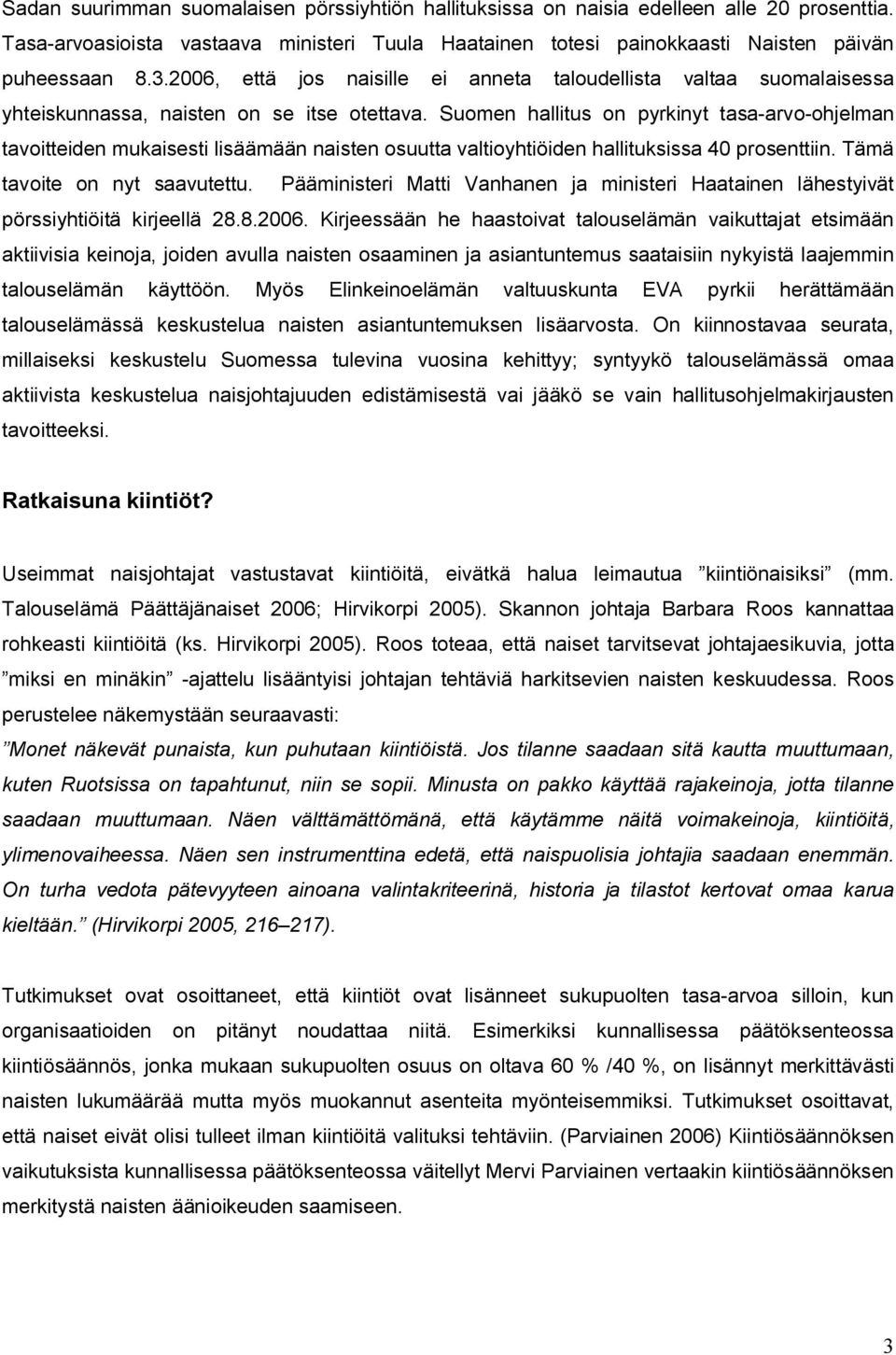 Sadan suurimman suomalaisen pörssiyhtiön hallituksissa on naisia edelleen alle 20 prosenttia. Tasa-arvoasioista vastaava ministeri Tuula Haatainen totesi painokkaasti Naisten päivän puheessaan 8.3.2006, että jos naisille ei anneta taloudellista valtaa suomalaisessa yhteiskunnassa, naisten on se itse otettava. Suomen hallitus on pyrkinyt tasa-arvo-ohjelman tavoitteiden mukaisesti lisäämään naisten osuutta valtioyhtiöiden hallituksissa 40 prosenttiin. Tämä tavoite on nyt saavutettu. Pääministeri Matti Vanhanen ja ministeri Haatainen lähestyivät pörssiyhtiöitä kirjeellä 28.8.2006. Kirjeessään he haastoivat talouselämän vaikuttajat etsimään aktiivisia keinoja, joiden avulla naisten osaaminen ja asiantuntemus saataisiin nykyistä laajemmin talouselämän käyttöön. Myös Elinkeinoelämän valtuuskunta EVA pyrkii herättämään talouselämässä keskustelua naisten asiantuntemuksen lisäarvosta. On kiinnostavaa seurata, millaiseksi keskustelu Suomessa tulevina vuosina kehittyy; syntyykö talouselämässä omaa aktiivista keskustelua naisjohtajuuden edistämisestä vai jääkö se vain hallitusohjelmakirjausten tavoitteeksi.

Ratkaisuna kiintiöt?

Useimmat naisjohtajat vastustavat kiintiöitä, eivätkä halua leimautua ”kiintiönaisiksi” (mm. Talouselämä Päättäjänaiset 2006; Hirvikorpi 2005). Skannon johtaja Barbara Roos kannattaa rohkeasti kiintiöitä (ks. Hirvikorpi 2005). Roos toteaa, että naiset tarvitsevat johtajaesikuvia, jotta ”miksi en minäkin” -ajattelu lisääntyisi johtajan tehtäviä harkitsevien naisten keskuudessa. Roos perustelee näkemystään seuraavasti:

”Monet näkevät punaista, kun puhutaan kiintiöistä. Jos tilanne saadaan sitä kautta muuttumaan, kuten Ruotsissa on tapahtunut, niin se sopii. Minusta on pakko käyttää rajakeinoja, jotta tilanne saadaan muuttumaan. Näen välttämättömänä, että käytämme näitä voimakeinoja, kiintiöitä, ylimenovaiheessa. Näen sen instrumenttina edetä, että naispuolisia johtajia saadaan enemmän. On turha vedota pätevyyteen ainoana valintakriteerinä, historia ja tilastot kertovat omaa karua kieltään.” (Hirvikorpi 2005, 216–217).

Tutkimukset ovat osoittaneet, että kiintiöt ovat lisänneet sukupuolten tasa-arvoa silloin, kun organisaatioiden on pitänyt noudattaa niitä. Esimerkiksi kunnallisessa päätöksenteossa kiintiösäännös, jonka mukaan sukupuolten osuus on oltava 60 % /40 %, on lisännyt merkittävästi naisten lukumäärää mutta myös muokannut asenteita myönteisemmiksi. Tutkimukset osoittavat, että naiset eivät olisi tulleet ilman kiintiöitä valituksi tehtäviin. (Parviainen 2006) Kiintiösäännöksen vaikutuksista kunnallisessa päätöksenteossa väitellyt Mervi Parviainen vertaakin kiintiösäännöksen merkitystä naisten äänioikeuden saamiseen.

3